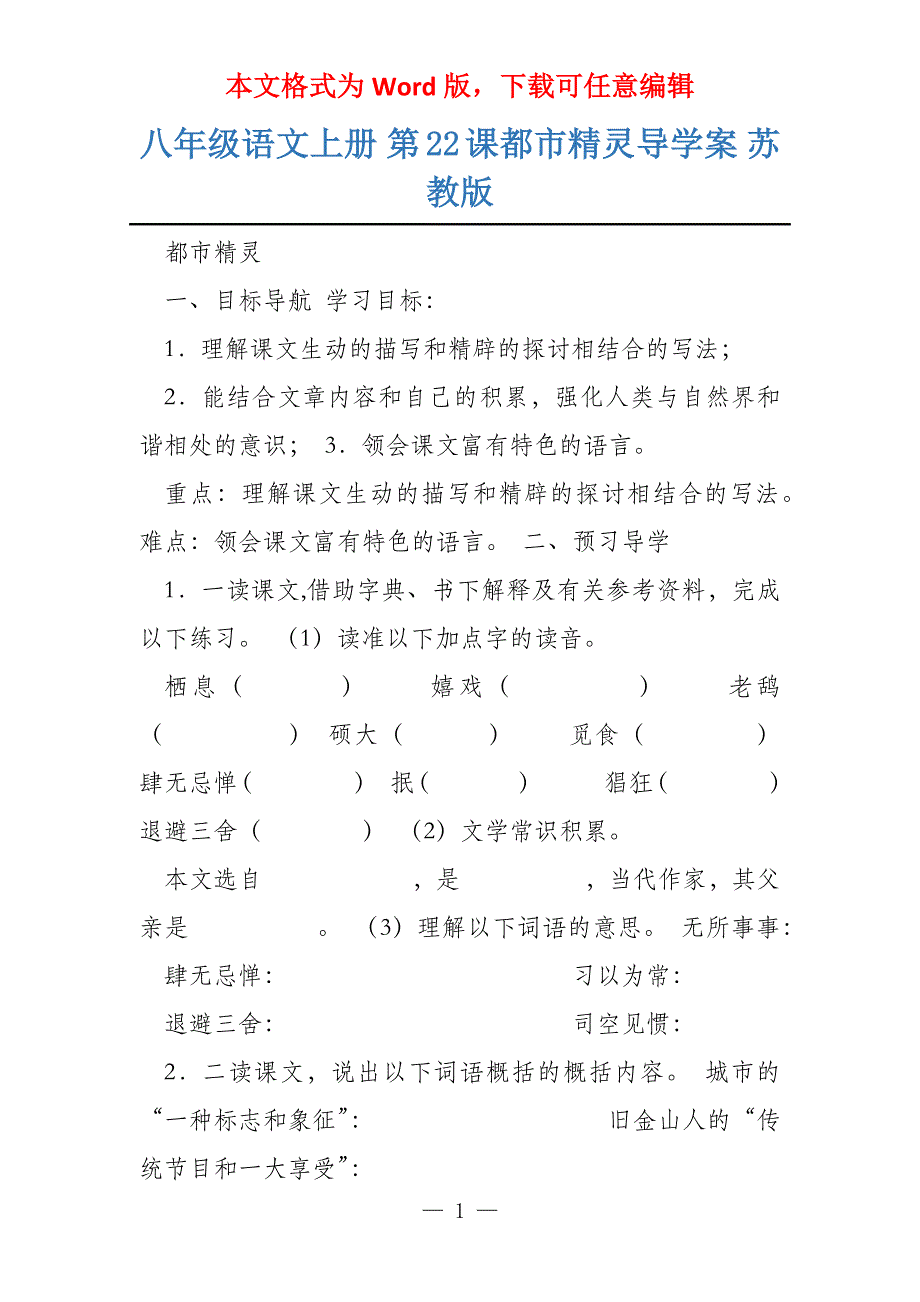 本文格式为 Word 版，下载可任意编辑

八年级语文上册 第22课都市精灵导学案 苏教版

都市精灵

一、目标导航 学习目标:

1．理解课文生动的描写和精辟的探讨相结合的写法；

2．能结合文章内容和自己的积累，强化人类与自然界和谐相处的意识； 3．领会课文富有特色的语言。

重点：理解课文生动的描写和精辟的探讨相结合的写法。难点：领会课文富有特色的语言。 二、预习导学

1．一读课文,借助字典、书下解释及有关参考资料，完成以下练习。 (1) 读准以下加点字的读音。

栖息（ ） 嬉戏（ ） 老鸹（ ） 硕大（ ） 觅食（ ） 肆无忌惮（ ） 抿（ ） 猖狂（ ） 退避三舍（ ） (2) 文学常识积累。

本文选自 ，是 ，当代作家，其父亲是 。 (3) 理解以下词语的意思。 无所事事:

肆无忌惮: 习以为常:

退避三舍: 司空见惯:

2．二读课文，说出以下词语概括的概括内容。 城市的“一种标志和象征”: 旧金山人的“传统节目和一大享受”:

— 1 —